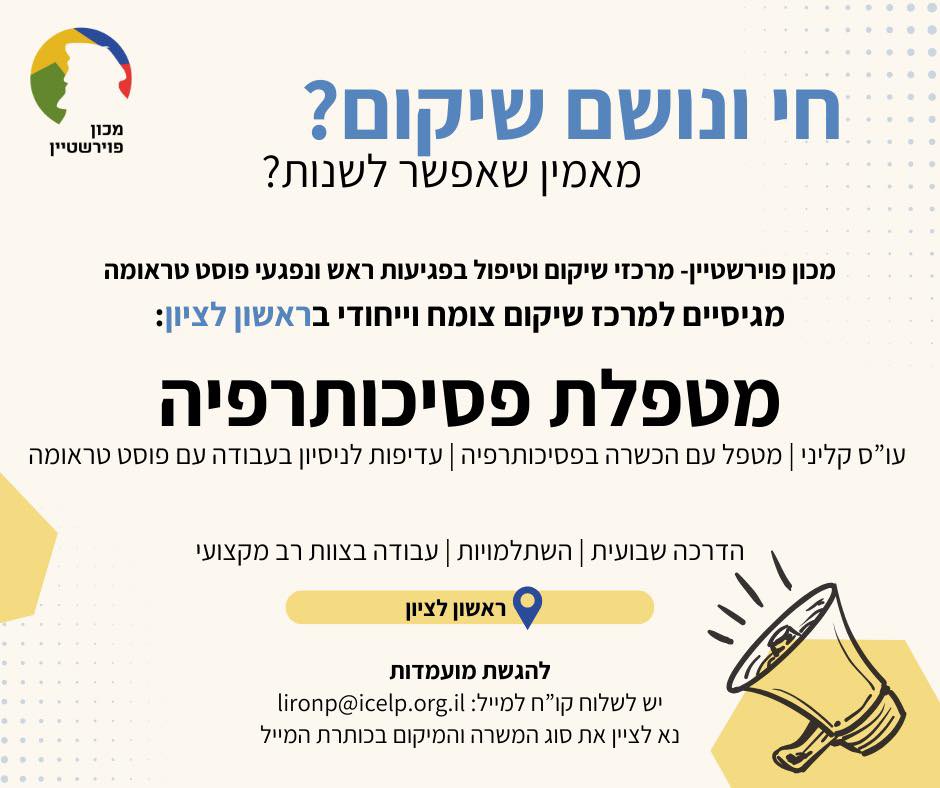 מכון
פוירשטיין

חי ונושם שיקום?
מאמין שאפשר לשנות?

מכון פוירשטיין- מרכזי שיקום וטיפול בפגיעות ראש ונפגעי פוסט טראומה
מגיסיים למרכז שיקום צומח וייחודי בראשון לציון:

מטפלת פסיכותרפיה

עו"ס קליני | מטפל עם הכשרה בפסיכותרפיה | עדיפות לניסיון בעבודה עם פוסט טראומה

הדרכה שבועית | השתלמויות | עבודה בצוות רב מקצועי

ראשון לציון

להגשת מועמדות
יש לשלוח קו"ח למייל: lironp@icelp.org.il
נא לציין את סוג המשרה והמיקום בכותרת המייל